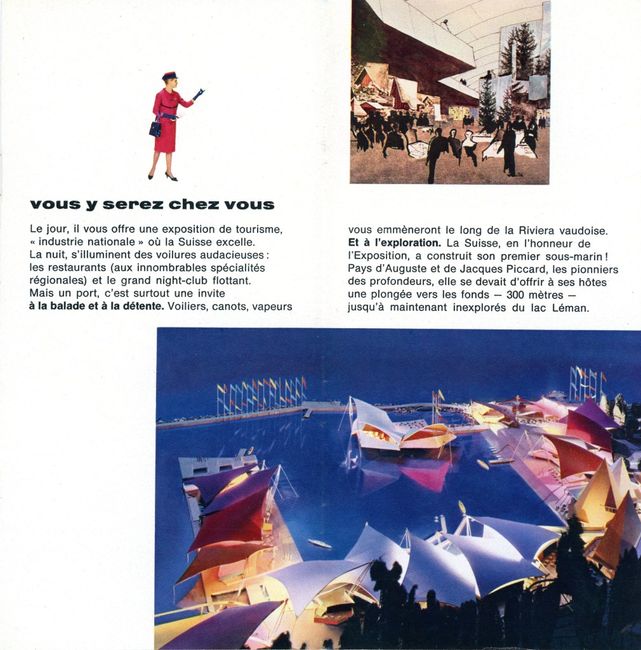 vous y serez chez vous

Le jour, il vous offre une exposition de tourisme, « industrie nationale » où la Suisse excelle. La nuit, s'illuminent des voilures audacieuses : les restaurants (aux innombrables spécialités régionales) et le grand night-club flottant. Mais un port, c'est surtout une invite à la balade et à la détente. Voiliers, canots, vapeurs vous emmèneront le long de la Riviera vaudoise. Et à l'exploration. La Suisse, en l'honneur de l'Exposition, a construit son premier sous-marin ! Pays d'Auguste et de Jacques Piccard, les pionniers des profondeurs, elle se devait d'offrir à ses hôtes une plongée vers les fonds — 300 mètres — jusqu'à maintenant inexplorés du lac Léman.